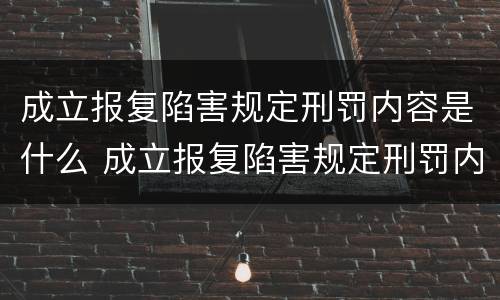 成立报复陷害规定刑罚内容是什么 成立报复陷害规定刑罚内